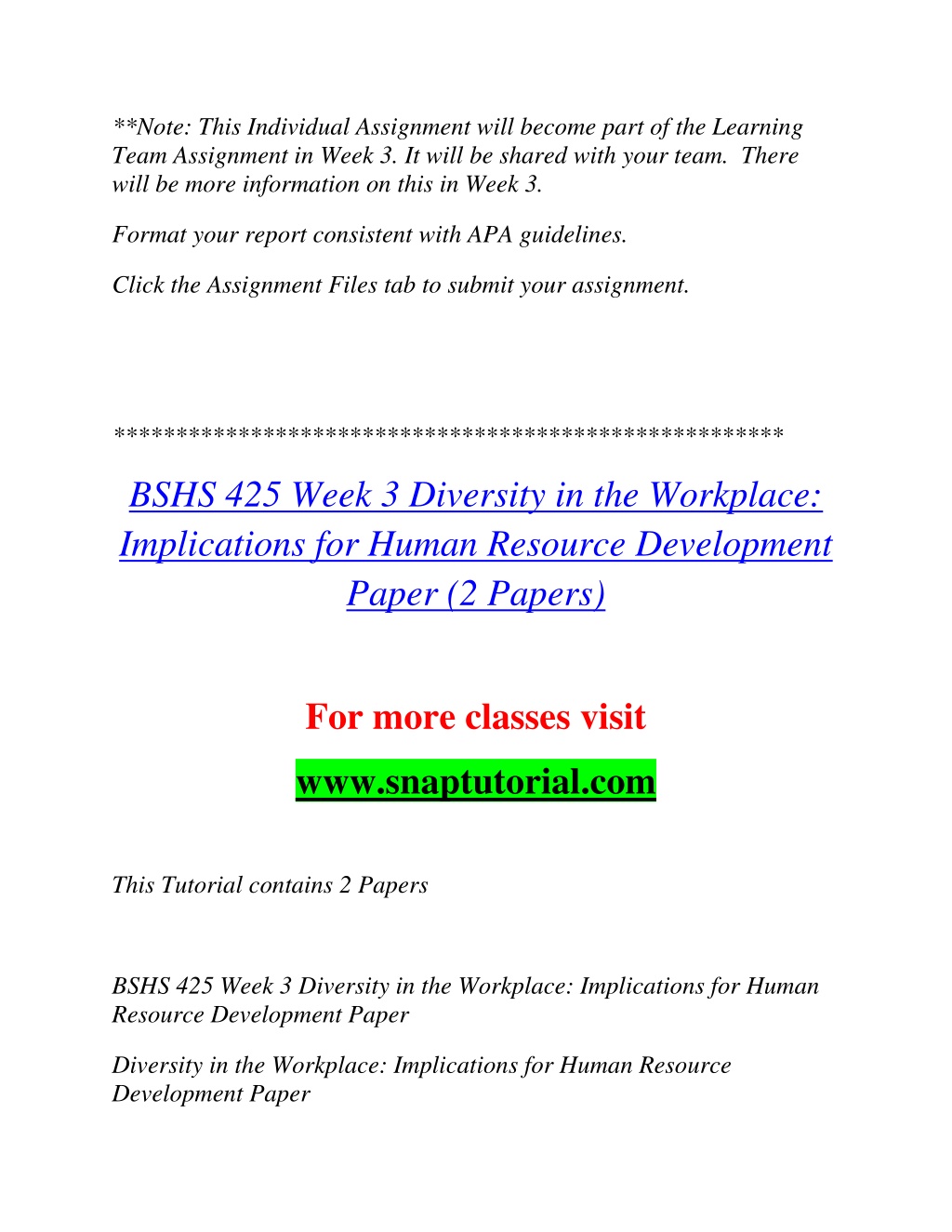 **Note: This Individual Assignment will become part of the Learning Team Assignment in Week 3. It will be shared with your team. There will be more information on this in Week 3.

Format your report consistent with APA guidelines.

Click the Assignment Files tab to submit your assignment.

****************************************************

BSHS 425 Week 3 Diversity in the Workplace: Implications for Human Resource Development Paper (2 Papers)

For more classes visit

www.snaptutorial.com

This Tutorial contains 2 Papers

BSHS 425 Week 3 Diversity in the Workplace: Implications for Human Resource Development Paper

Diversity in the Workplace: Implications for Human Resource Development Paper